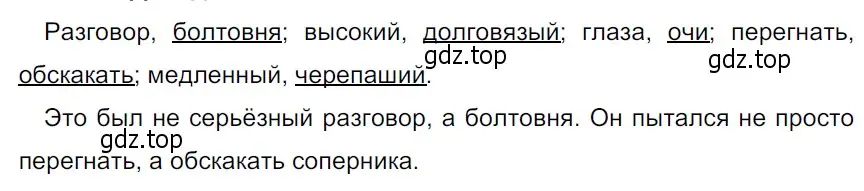 Разговор, болтовня; высокий, долговязый; глаза, очи; перегнать, обскакать; медленный, черепаший.
gdz.top
gdz.top

Это был не серьёзный разговор, а болтовня. Он пытался не просто перегнать, а обскакать соперника.
gdz.top